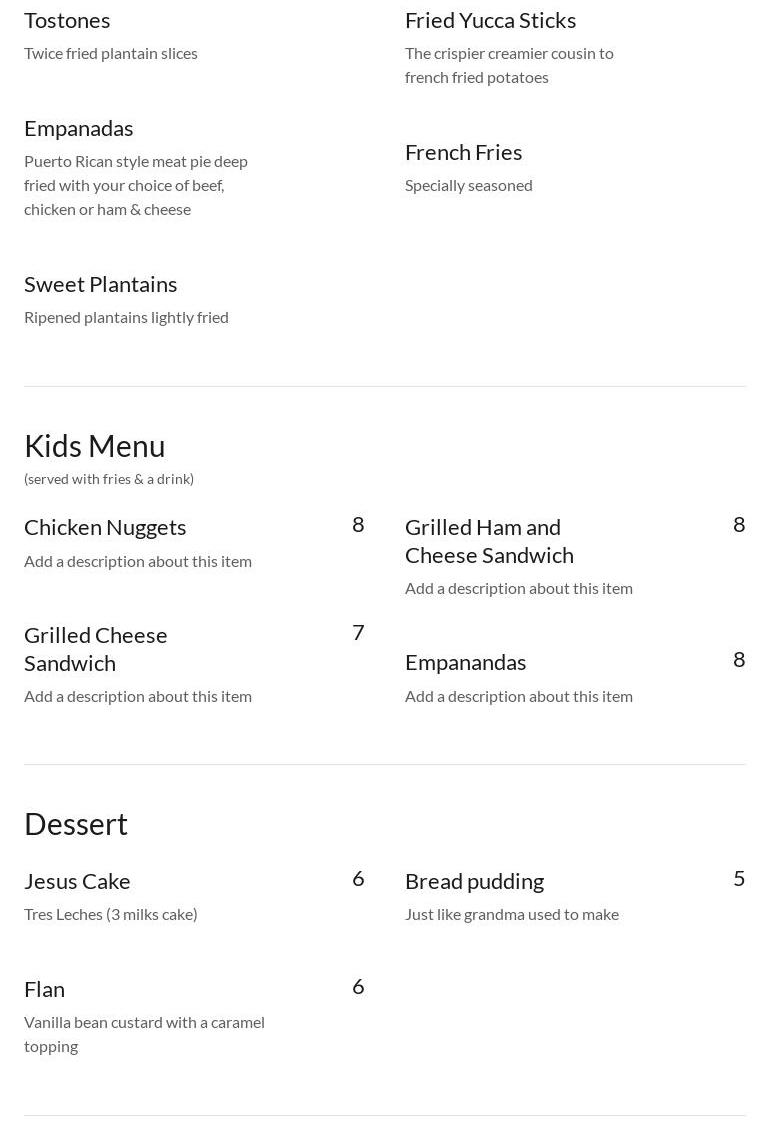 Tostones
Twice fried plantain slices

Empanadas
Puerto Rican style meat pie deep fried with your choice of beef, chicken or ham & cheese

Sweet Plantains
Ripened plantains lightly fried

Fried Yucca Sticks
The crispier creamier cousin to french fried potatoes

French Fries
Specially seasoned

Kids Menu
(served with fries & a drink)

Chicken Nuggets 8
Add a description about this item

Grilled Cheese Sandwich 7
Add a description about this item

Grilled Ham and Cheese Sandwich 8
Add a description about this item

Empanandas 8
Add a description about this item

Dessert

Jesus Cake 6
Tres Leches (3 milks cake)

Flan 6
Vanilla bean custard with a caramel topping

Bread pudding 5
Just like grandma used to make